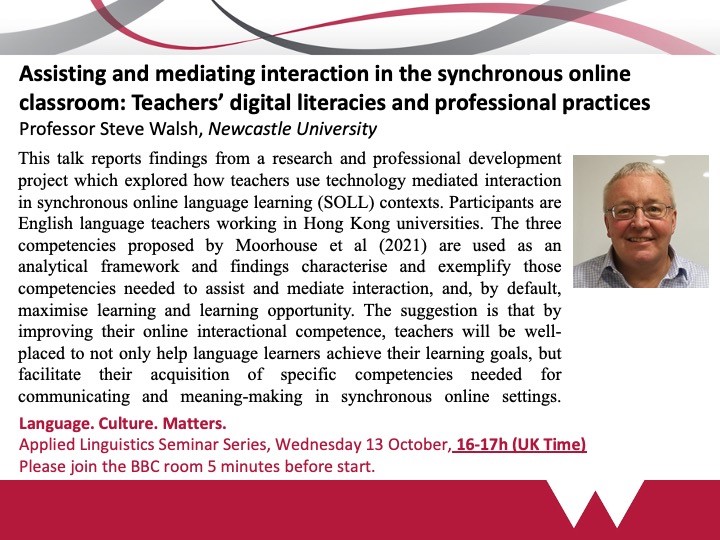 Assisting and mediating interaction in the synchronous online classroom: Teachers' digital literacies and professional practices
Professor Steve Walsh, Newcastle University

This talk reports findings from a research and professional development project which explored how teachers use technology mediated interaction in synchronous online language learning (SOLL) contexts. Participants are English language teachers working in Hong Kong universities. The three competencies proposed by Moorhouse et al (2021) are used as an analytical framework and findings characterise and exemplify those competencies needed to assist and mediate interaction, and, by default, maximise learning and learning opportunity. The suggestion is that by improving their online interactional competence, teachers will be well-placed to not only help language learners achieve their learning goals, but facilitate their acquisition of specific competencies needed for communicating and meaning-making in synchronous online settings.

Language. Culture. Matters.
Applied Linguistics Seminar Series, Wednesday 13 October, 16-17h (UK Time)
Please join the BBC room 5 minutes before start.